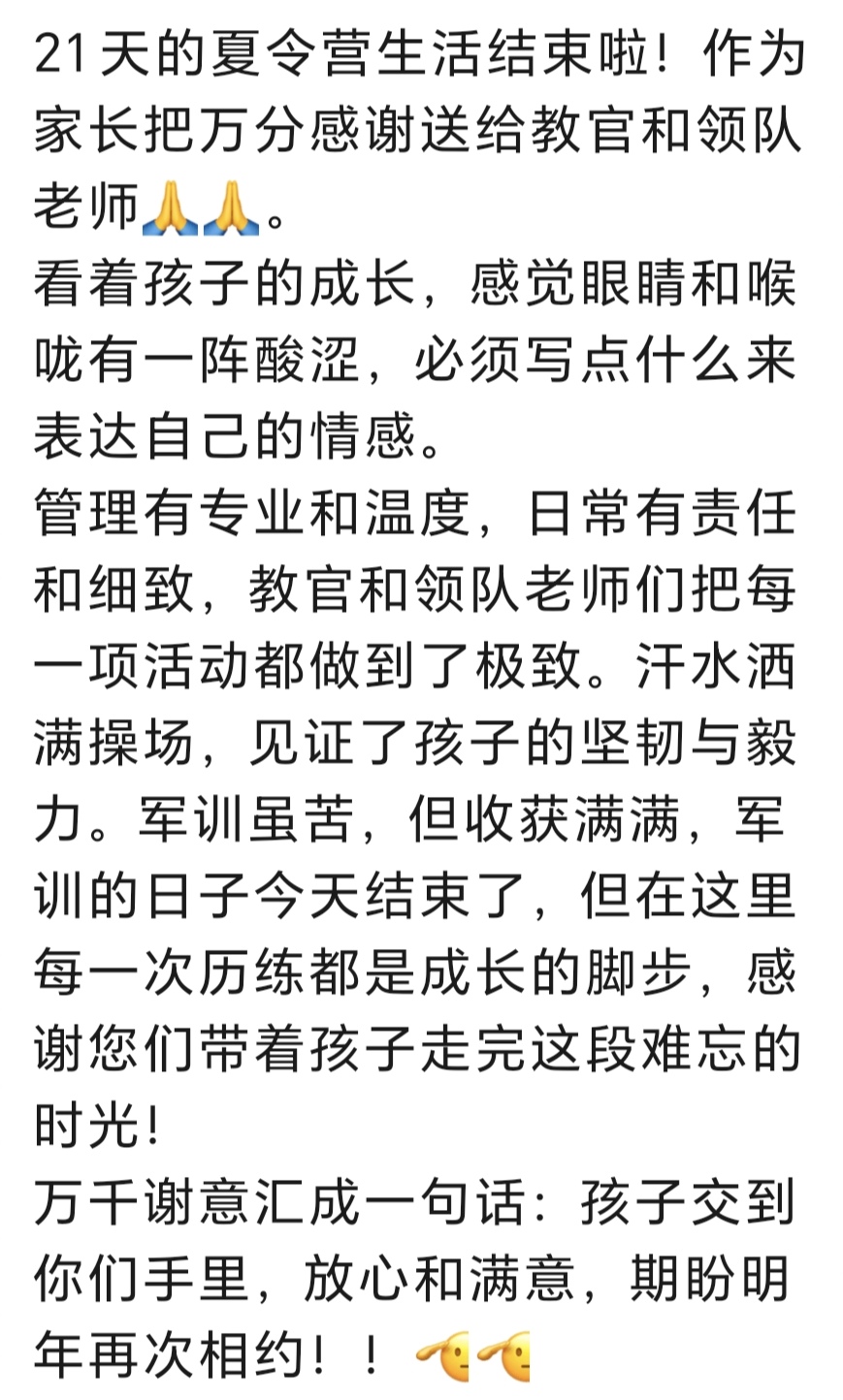 21天的夏令营生活结束啦！作为家长把万分感谢送给教官和领队老师🙏🙏。
看着孩子的成长，感觉眼睛和喉咙有一阵酸涩，必须写点什么来表达自己的情感。
管理有专业和温度，日常有责任和细致，教官和领队老师们把每一项活动都做到了极致。汗水洒满操场，见证了孩子的坚韧与毅力。军训虽苦，但收获满满，军训的日子今天结束了，但在这里每一次历练都是成长的脚步，感谢您们带着孩子走完这段难忘的时光！
万千谢意汇成一句话：孩子交到你们手里，放心和满意，期盼明年再次相约！！🫡🫡